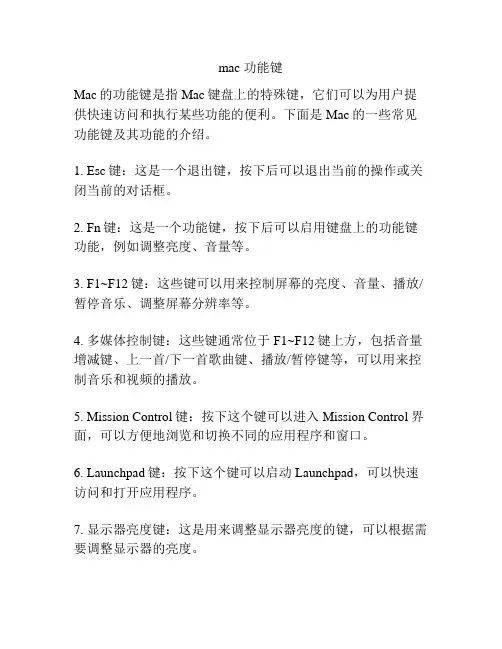 mac 功能键

Mac 的功能键是指 Mac 键盘上的特殊键，它们可以为用户提供快速访问和执行某些功能的便利。下面是 Mac 的一些常见功能键及其功能的介绍。

1. Esc 键：这是一个退出键，按下后可以退出当前的操作或关闭当前的对话框。

2. Fn 键：这是一个功能键，按下后可以启用键盘上的功能键功能，例如调整亮度、音量等。

3. F1~F12 键：这些键可以用来控制屏幕的亮度、音量、播放/暂停音乐、调整屏幕分辨率等。

4. 多媒体控制键：这些键通常位于 F1~F12 键上方，包括音量增减键、上一首/下一首歌曲键、播放/暂停键等，可以用来控制音乐和视频的播放。

5. Mission Control 键：按下这个键可以进入 Mission Control 界面，可以方便地浏览和切换不同的应用程序和窗口。

6. Launchpad 键：按下这个键可以启动 Launchpad，可以快速访问和打开应用程序。

7. 显示器亮度键：这是用来调整显示器亮度的键，可以根据需要调整显示器的亮度。